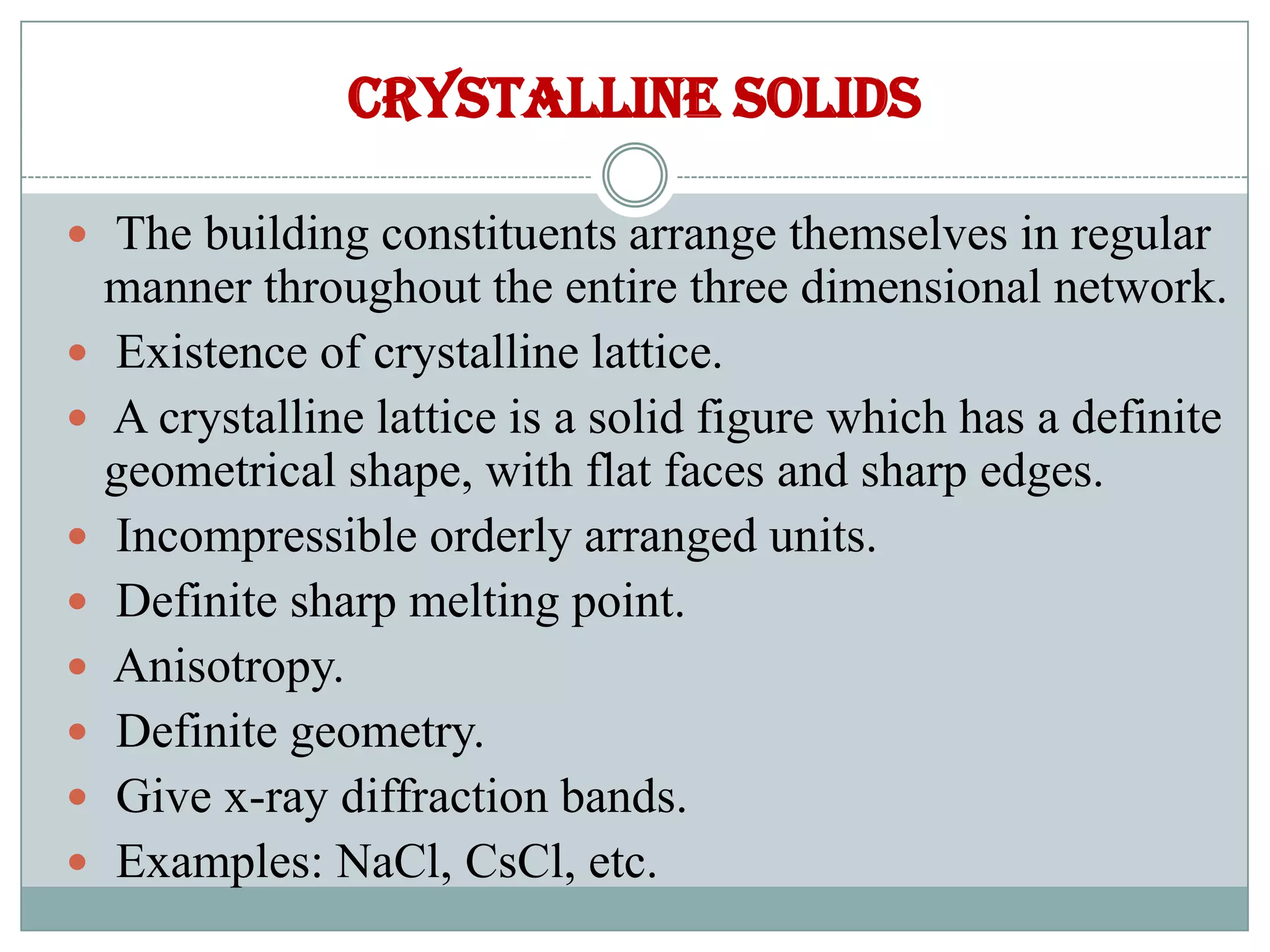 CRYSTALLINE SOLIDS

- The building constituents arrange themselves in regular manner throughout the entire three dimensional network.
- Existence of crystalline lattice.
- A crystalline lattice is a solid figure which has a definite geometrical shape, with flat faces and sharp edges.
- Incompressible orderly arranged units.
- Definite sharp melting point.
- Anisotropy.
- Definite geometry.
- Give x-ray diffraction bands.
- Examples: $NaCl$, $CsCl$, etc.